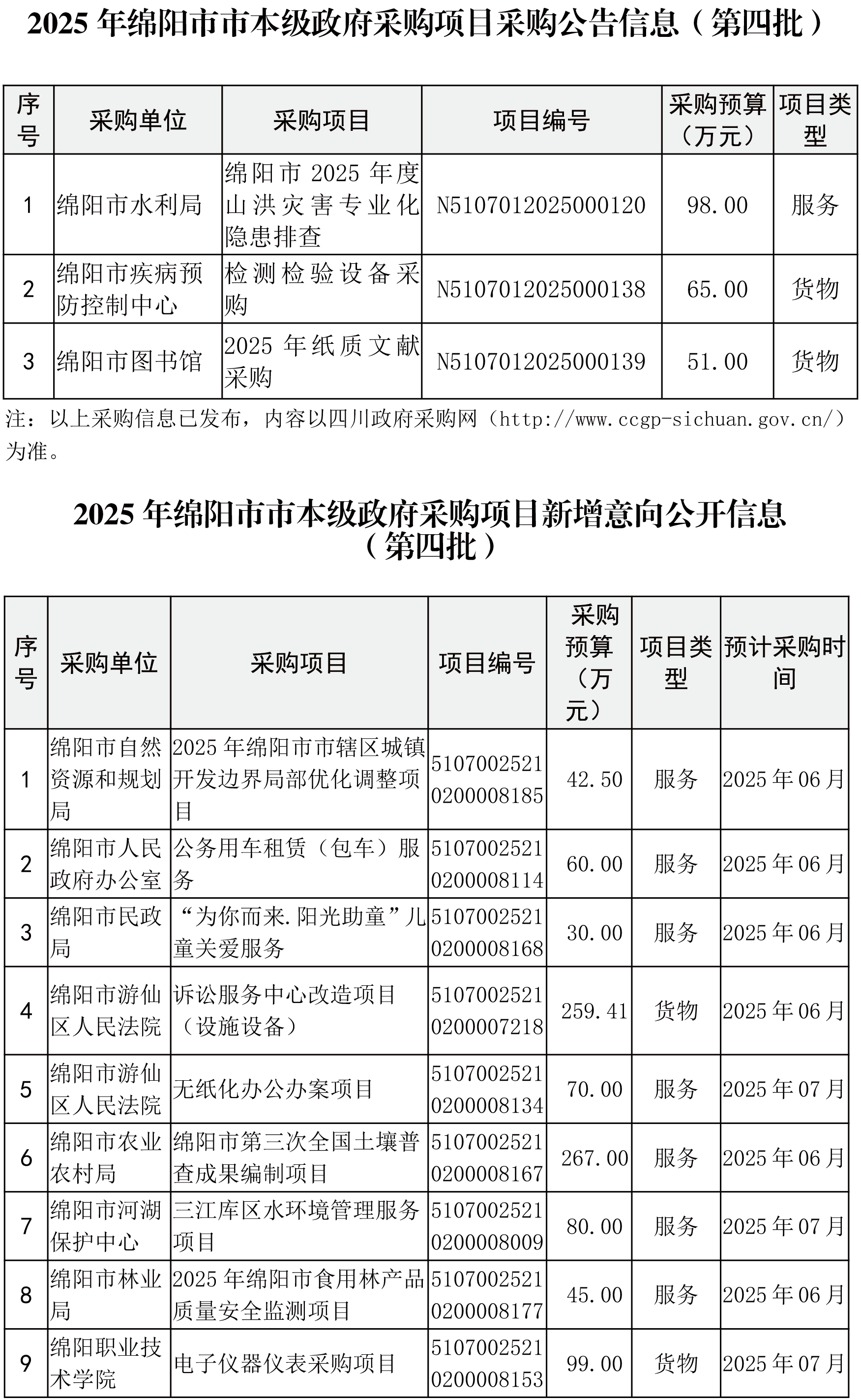 2025 年绵阳市市本级政府采购项目采购公告信息（第四批）

| 序号 | 采购单位 | 采购项目 | 项目编号 | 采购预算（万元） | 项目类型 |
|---|---|---|---|---|---|
| 1 | 绵阳市水利局 | 绵阳市 2025 年度山洪灾害专业化隐患排查 | N5107012025000120 | 98.00 | 服务 |
| 2 | 绵阳市疾病预防控制中心 | 检测检验设备采购 | N5107012025000138 | 65.00 | 货物 |
| 3 | 绵阳市图书馆 | 2025 年纸质文献采购 | N5107012025000139 | 51.00 | 货物 |

注：以上采购信息已发布，内容以四川政府采购网（http://www.ccgp-sichuan.gov.cn/）为准。

2025 年绵阳市市本级政府采购项目新增意向公开信息（第四批）

| 序号 | 采购单位 | 采购项目 | 项目编号 | 采购预算（万元） | 项目类型 | 预计采购时间 |
|---|---|---|---|---|---|---|
| 1 | 绵阳市自然资源和规划局 | 2025 年绵阳市市辖区城镇开发边界局部优化调整项目 | 51070025210200008185 | 42.50 | 服务 | 2025 年 06 月 |
| 2 | 绵阳市人民政府办公室 | 公务用车租赁（包车）服务 | 51070025210200008114 | 60.00 | 服务 | 2025 年 06 月 |
| 3 | 绵阳市民政局 | “为你而来.阳光助童”儿童关爱服务 | 51070025210200008168 | 30.00 | 服务 | 2025 年 06 月 |
| 4 | 绵阳市游仙区人民法院 | 诉讼服务中心改造项目（设施设备） | 51070025210200007218 | 259.41 | 货物 | 2025 年 06 月 |
| 5 | 绵阳市游仙区人民法院 | 无纸化办公办案项目 | 51070025210200008134 | 70.00 | 服务 | 2025 年 07 月 |
| 6 | 绵阳市农业农村局 | 绵阳市第三次全国土壤普查成果编制项目 | 51070025210200008167 | 267.00 | 服务 | 2025 年 06 月 |
| 7 | 绵阳市河湖保护中心 | 三江库区水环境管理服务项目 | 51070025210200008009 | 80.00 | 服务 | 2025 年 07 月 |
| 8 | 绵阳市林业局 | 2025 年绵阳市食用林产品质量安全监测项目 | 51070025210200008177 | 45.00 | 服务 | 2025 年 06 月 |
| 9 | 绵阳职业技术学院 | 电子仪器仪表采购项目 | 51070025210200008153 | 99.00 | 货物 | 2025 年 07 月 |